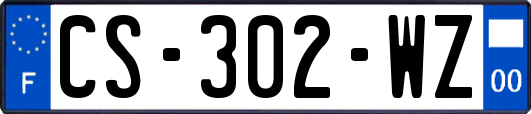 F
CS-302-WZ
00